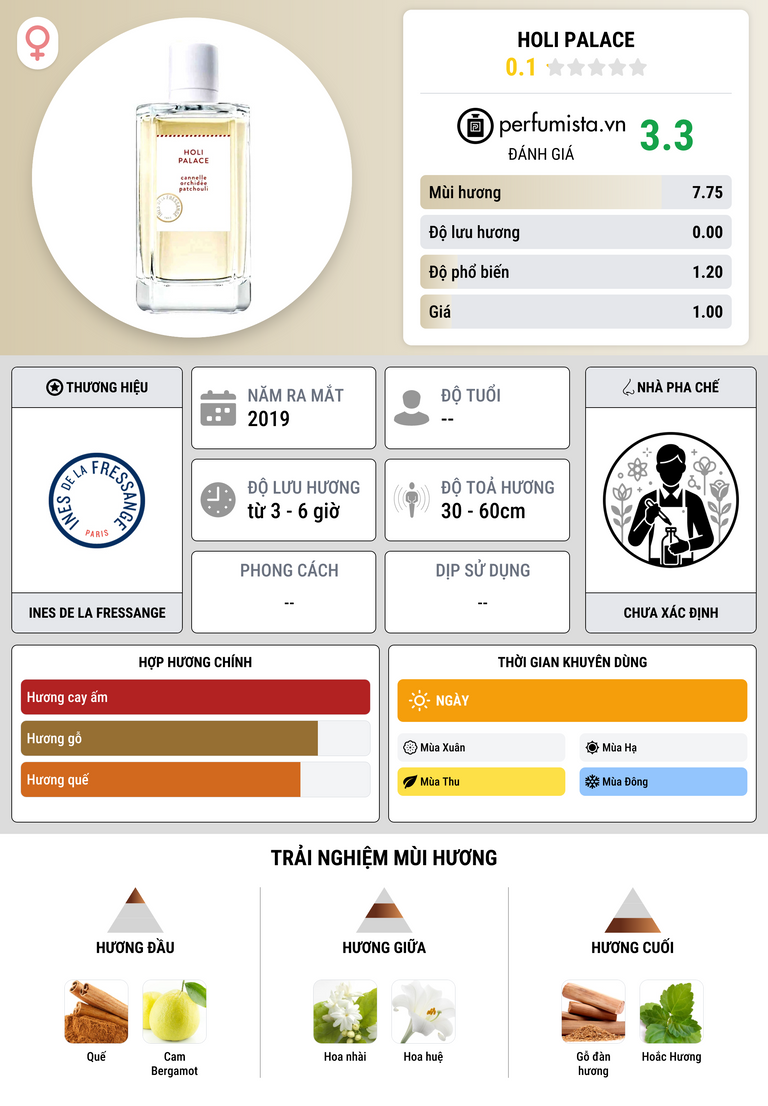 HOLI PALACE
cannelle
orchidée
patchouli

HOLI PALACE
0.1

perfumista.vn
ĐÁNH GIÁ
3.3

Mùi hương 7.75
Độ lưu hương 0.00
Độ phổ biến 1.20
Giá 1.00

THƯƠNG HIỆU
INES DE LA FRESSANGE
PARIS
INES DE LA FRESSANGE

NĂM RA MẮT
2019

ĐỘ TUỔI
--

ĐỘ LƯU HƯƠNG
từ 3 - 6 giờ

ĐỘ TOẢ HƯƠNG
30 - 60cm

PHONG CÁCH
--

DỊP SỬ DỤNG
--

NHÀ PHA CHẾ
CHƯA XÁC ĐỊNH

HỢP HƯƠNG CHÍNH
Hương cay ấm
Hương gỗ
Hương quế

THỜI GIAN KHUYÊN DÙNG
NGÀY
Mùa Xuân
Mùa Hạ
Mùa Thu
Mùa Đông

TRẢI NGHIỆM MÙI HƯƠNG

HƯƠNG ĐẦU
Quế
Cam Bergamot

HƯƠNG GIỮA
Hoa nhài
Hoa huệ

HƯƠNG CUỐI
Gỗ đàn hương
Hoắc Hương